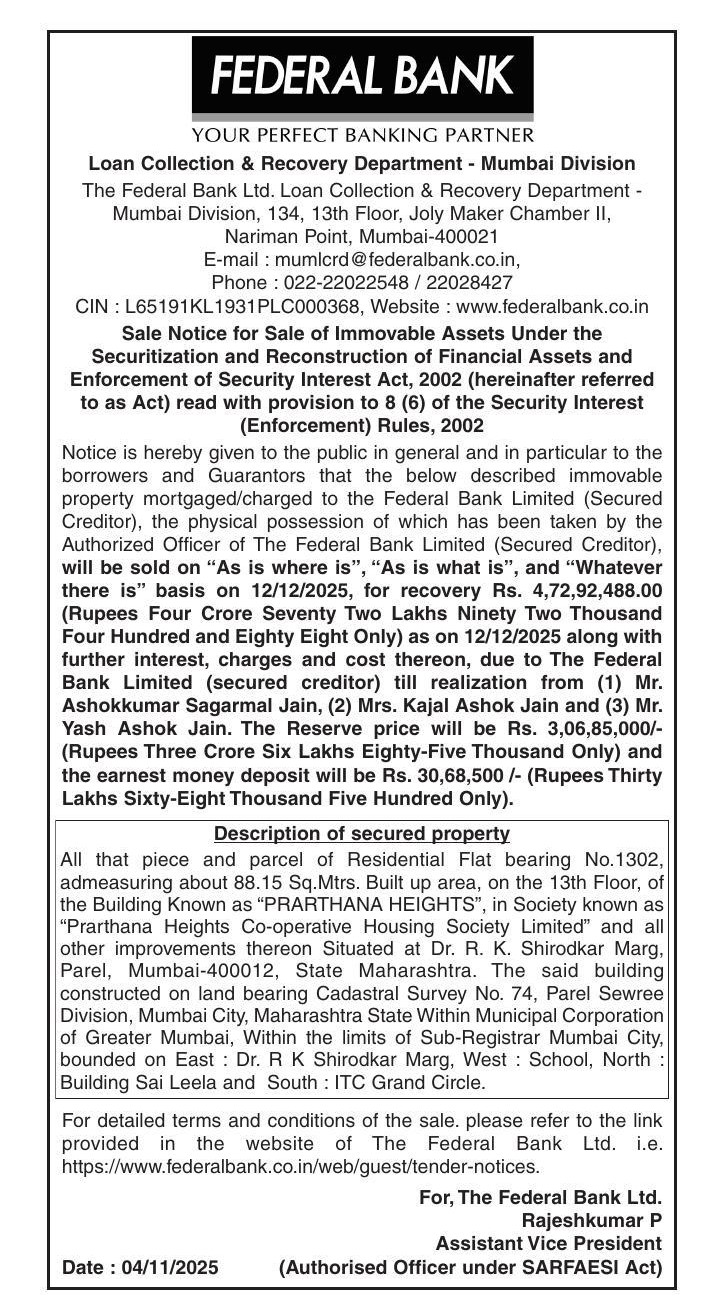 FEDERAL BANK
YOUR PERFECT BANKING PARTNER

Loan Collection & Recovery Department - Mumbai Division

The Federal Bank Ltd. Loan Collection & Recovery Department - Mumbai Division, 134, 13th Floor, Joly Maker Chamber II, Nariman Point, Mumbai-400021
E-mail : mumlcrd@federalbank.co.in,
Phone : 022-22022548 / 22028427
CIN : L65191KL1931PLC000368, Website : www.federalbank.co.in

Sale Notice for Sale of Immovable Assets Under the Securitization and Reconstruction of Financial Assets and Enforcement of Security Interest Act, 2002 (hereinafter referred to as Act) read with provision to 8 (6) of the Security Interest (Enforcement) Rules, 2002

Notice is hereby given to the public in general and in particular to the borrowers and Guarantors that the below described immovable property mortgaged/charged to the Federal Bank Limited (Secured Creditor), the physical possession of which has been taken by the Authorized Officer of The Federal Bank Limited (Secured Creditor), will be sold on "As is where is", "As is what is", and "Whatever there is" basis on 12/12/2025, for recovery Rs. 4,72,92,488.00 (Rupees Four Crore Seventy Two Lakhs Ninety Two Thousand Four Hundred and Eighty Eight Only) as on 12/12/2025 along with further interest, charges and cost thereon, due to The Federal Bank Limited (secured creditor) till realization from (1) Mr. Ashokkumar Sagarmal Jain, (2) Mrs. Kajal Ashok Jain and (3) Mr. Yash Ashok Jain. The Reserve price will be Rs. 3,06,85,000/- (Rupees Three Crore Six Lakhs Eighty-Five Thousand Only) and the earnest money deposit will be Rs. 30,68,500 /- (Rupees Thirty Lakhs Sixty-Eight Thousand Five Hundred Only).

Description of secured property

All that piece and parcel of Residential Flat bearing No.1302, admeasuring about 88.15 Sq.Mtrs. Built up area, on the 13th Floor, of the Building Known as "PRARTHANA HEIGHTS", in Society known as "Prarthana Heights Co-operative Housing Society Limited" and all other improvements thereon Situated at Dr. R. K. Shirodkar Marg, Parel, Mumbai-400012, State Maharashtra. The said building constructed on land bearing Cadastral Survey No. 74, Parel Sewree Division, Mumbai City, Maharashtra State Within Municipal Corporation of Greater Mumbai, Within the limits of Sub-Registrar Mumbai City, bounded on East : Dr. R K Shirodkar Marg, West : School, North : Building Sai Leela and South : ITC Grand Circle.

For detailed terms and conditions of the sale. please refer to the link provided in the website of The Federal Bank Ltd. i.e. https://www.federalbank.co.in/web/guest/tender-notices.

For, The Federal Bank Ltd.
Rajeshkumar P
Assistant Vice President
Date : 04/11/2025 (Authorised Officer under SARFAESI Act)